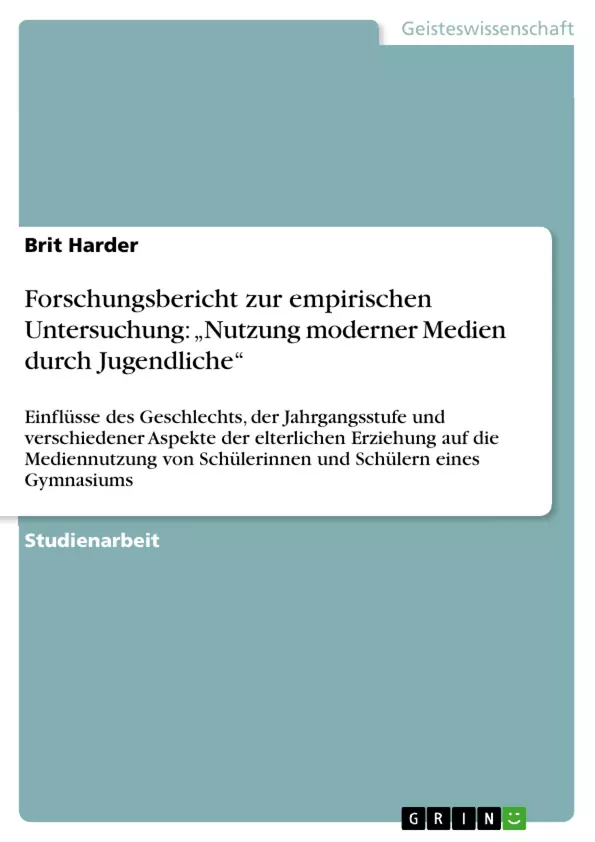 Geisteswissenschaft

Brit Harder

Forschungsbericht zur empirischen Untersuchung: „Nutzung moderner Medien durch Jugendliche“

Einflüsse des Geschlechts, der Jahrgangsstufe und verschiedener Aspekte der elterlichen Erziehung auf die Mediennutzung von Schülerinnen und Schülern eines Gymnasiums

Studienarbeit

GRIN